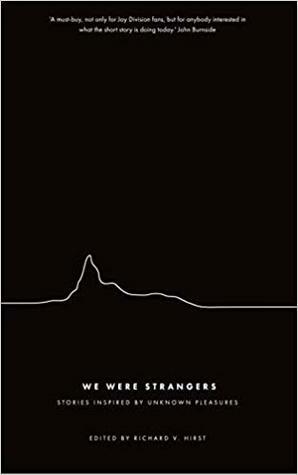 'A must-buy, not only for Joy Division fans, but for anybody interested in what the short story is doing today.' John Burnside

WE WERE STRANGERS

STORIES INSPIRED BY UNKNOWN PLEASURES

EDITED BY RICHARD V. HIRST